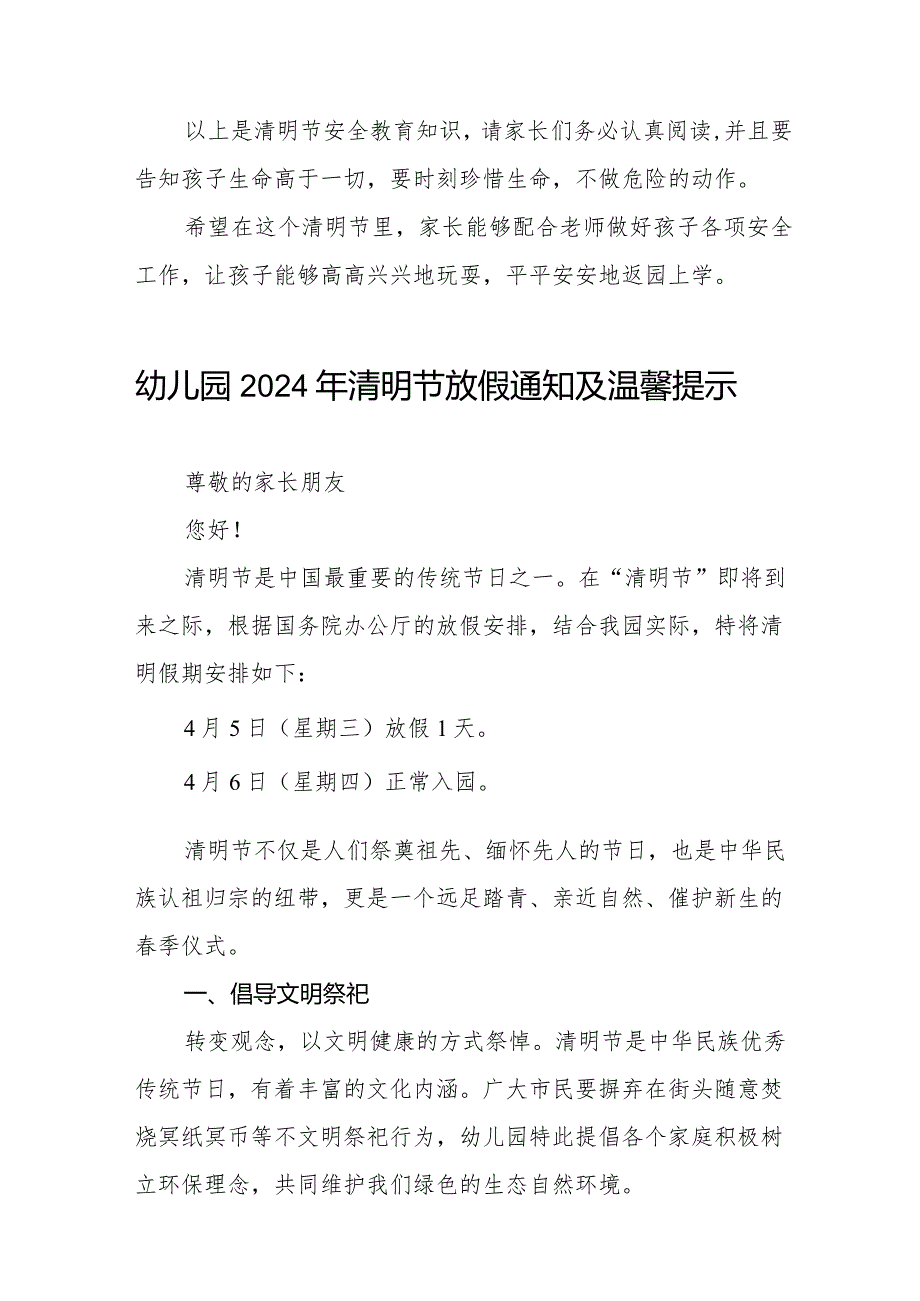 以上是清明节安全教育知识，请家长们务必认真阅读，并且要告知孩子生命高于一切，要时刻珍惜生命，不做危险的动作。

希望在这个清明节里，家长能够配合老师做好孩子各项安全工作，让孩子能够高高兴兴地玩耍，平平安安地返园上学。

幼儿园2024年清明节放假通知及温馨提示

尊敬的家长朋友

您好！

清明节是中国最重要的传统节日之一。在“清明节”即将到来之际，根据国务院办公厅的放假安排，结合我园实际，特将清明假期安排如下：

4月5日（星期三）放假1天。

4月6日（星期四）正常入园。

清明节不仅是人们祭奠祖先、缅怀先人的节日，也是中华民族认祖归宗的纽带，更是一个远足踏青、亲近自然、催护新生的春季仪式。

一、倡导文明祭祀

转变观念，以文明健康的方式祭悼。清明节是中华民族优秀传统节日，有着丰富的文化内涵。广大市民要摒弃在街头随意焚烧冥纸冥币等不文明祭祀行为，幼儿园特此提倡各个家庭积极树立环保理念，共同维护我们绿色的生态自然环境。